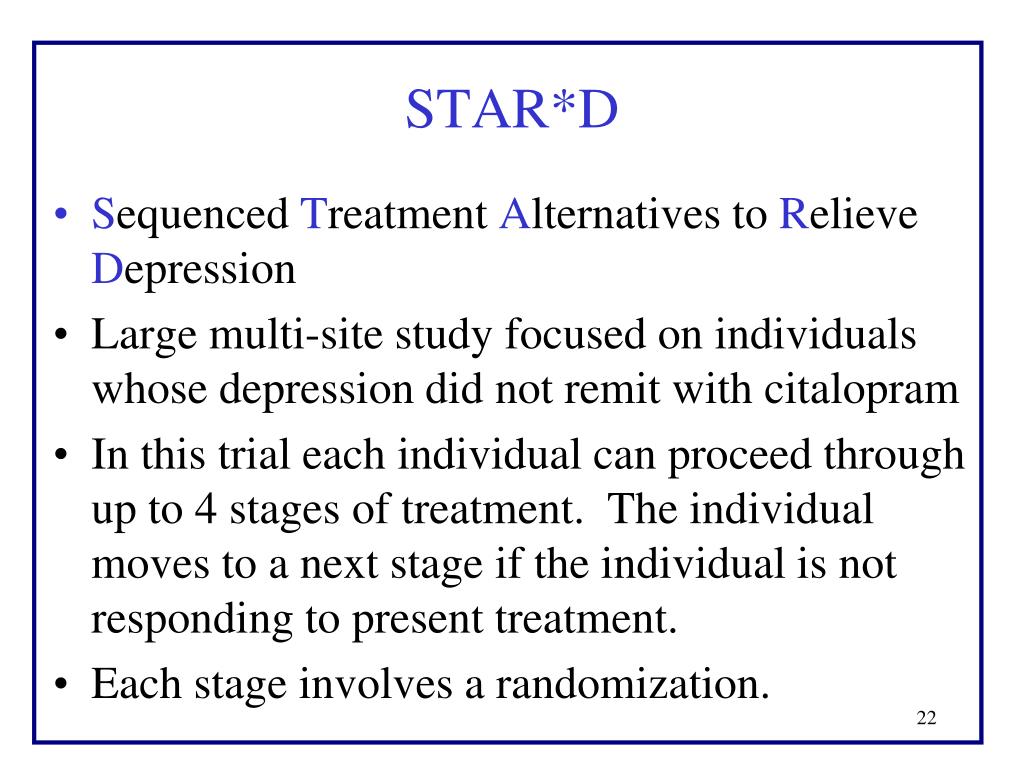 STAR*D

• Sequenced Treatment Alternatives to Relieve Depression
• Large multi-site study focused on individuals whose depression did not remit with citalopram
• In this trial each individual can proceed through up to 4 stages of treatment. The individual moves to a next stage if the individual is not responding to present treatment.
• Each stage involves a randomization.

22